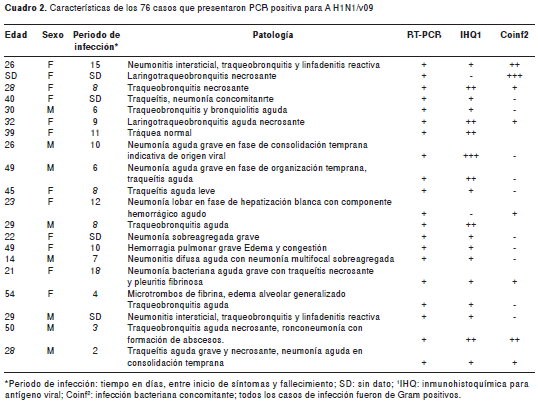 **Cuadro 2.** Características de los 76 casos que presentaron PCR positiva para A H1N1/v09

| Edad | Sexo | Periodo de infección* | Patología | RT-PCR | IHQ1 | Coinf2 |
|---|---|---|---|---|---|---|
| 26 | F | 15 | Neumonitis intersticial, traqueobronquitis y linfadenitis reactiva | + | + | ++ |
| SD | F | SD | Laringotraqueobronquitis necrosante | + | - | +++ |
| 28 | F | 8 | Traqueobronquitis necrosante | + | ++ | + |
| 40 | F | SD | Traqueítis, neumonía concomitanrte | + | + | - |
| 30 | M | 6 | Traqueobronquitis y bronquiolitis aguda | + | + | - |
| 32 | F | 9 | Laringotraqueobronquitis aguda necrosante | + | ++ | + |
| 39 | F | 11 | Tráquea normal | + | ++ | |
| 26 | M | 10 | Neumonía aguda grave en fase de consolidación temprana indicativa de origen viral | + | +++ | - |
| 49 | M | 6 | Neumonía aguda grave en fase de organización temprana, traqueítis aguda | + | ++ | - |
| 45 | F | 8 | Traqueítis aguda leve | + | + | - |
| 23 | F | 12 | Neumonía lobar en fase de hepatización blanca con componente hemorrágico agudo | + | - | + |
| 29 | M | 8 | Traqueobronquitis aguda | + | ++ | |
| 22 | F | SD | Neumonía sobreagregada grave | + | + | - |
| 49 | F | 10 | Hemorragia pulmonar grave Edema y congestión | + | + | - |
| 14 | M | 7 | Neumonitis difusa aguda con neumonía multifocal sobreagregada | + | + | - |
| 21 | F | 18 | Neumonía bacteriana aguda grave con traqueítis necrosante y pleuritis fibrinosa | + | + | + |
| 54 | F | 4 | Microtrombos de fibrina, edema alveolar generalizado Traqueobronquitis aguda | + | + | - |
| 29 | M | SD | Neumonitis intersticial, traqueobronquitis y linfadenitis reactiva | + | + | - |
| 50 | M | 3 | Traqueobronquitis aguda necrosante, ronconeumonía con formación de abscesos. | + | ++ | ++ |
| 28 | M | 2 | Traqueítis aguda grave y necrosante, neumonía aguda en consolidación temprana | + | + | + |

*Periodo de infección: tiempo en días, entre inicio de síntomas y fallecimiento; SD: sin dato; ¹IHQ: inmunohistoquímica para antígeno viral; Coinf²: infección bacteriana concomitante; todos los casos de infección fueron de Gram positivos.